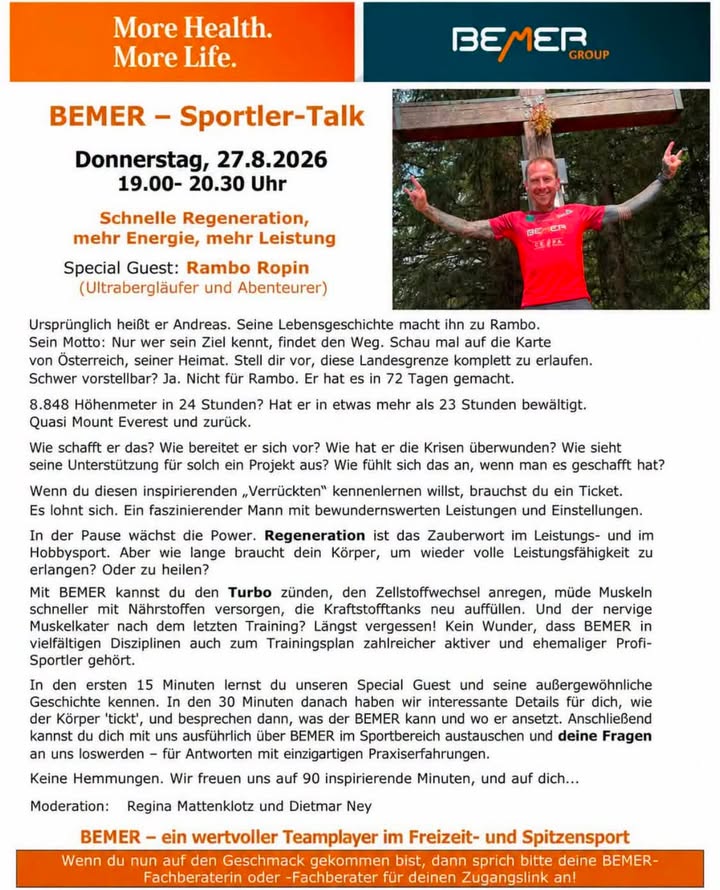 More Health.
More Life.

BEMER GROUP

BEMER – Sportler-Talk

Donnerstag, 27.8.2026
19.00- 20.30 Uhr

Schnelle Regeneration, mehr Energie, mehr Leistung

Special Guest: Rambo Ropin
(Ultrabergläufer und Abenteurer)

BEMER

Ursprünglich heißt er Andreas. Seine Lebensgeschichte macht ihn zu Rambo. Sein Motto: Nur wer sein Ziel kennt, findet den Weg. Schau mal auf die Karte von Österreich, seiner Heimat. Stell dir vor, diese Landesgrenze komplett zu erlaufen. Schwer vorstellbar? Ja. Nicht für Rambo. Er hat es in 72 Tagen gemacht.

8.848 Höhenmeter in 24 Stunden? Hat er in etwas mehr als 23 Stunden bewältigt. Quasi Mount Everest und zurück.

Wie schafft er das? Wie bereitet er sich vor? Wie hat er die Krisen überwunden? Wie sieht seine Unterstützung für solch ein Projekt aus? Wie fühlt sich das an, wenn man es geschafft hat?

Wenn du diesen inspirierenden „Verrückten" kennenlernen willst, brauchst du ein Ticket. Es lohnt sich. Ein faszinierender Mann mit bewundernswerten Leistungen und Einstellungen.

In der Pause wächst die Power. Regeneration ist das Zauberwort im Leistungs- und im Hobbysport. Aber wie lange braucht dein Körper, um wieder volle Leistungsfähigkeit zu erlangen? Oder zu heilen?

Mit BEMER kannst du den Turbo zünden, den Zellstoffwechsel anregen, müde Muskeln schneller mit Nährstoffen versorgen, die Kraftstofftanks neu auffüllen. Und der nervige Muskelkater nach dem letzten Training? Längst vergessen! Kein Wunder, dass BEMER in vielfältigen Disziplinen auch zum Trainingsplan zahlreicher aktiver und ehemaliger Profi-Sportler gehört.

In den ersten 15 Minuten lernst du unseren Special Guest und seine außergewöhnliche Geschichte kennen. In den 30 Minuten danach haben wir interessante Details für dich, wie der Körper 'tickt', und besprechen dann, was der BEMER kann und wo er ansetzt. Anschließend kannst du dich mit uns ausführlich über BEMER im Sportbereich austauschen und deine Fragen an uns loswerden – für Antworten mit einzigartigen Praxiserfahrungen.

Keine Hemmungen. Wir freuen uns auf 90 inspirierende Minuten, und auf dich...

Moderation: Regina Mattenklotz und Dietmar Ney

BEMER – ein wertvoller Teamplayer im Freizeit- und Spitzensport

Wenn du nun auf den Geschmack gekommen bist, dann sprich bitte deine BEMER-Fachberaterin oder -Fachberater für deinen Zugangslink an!